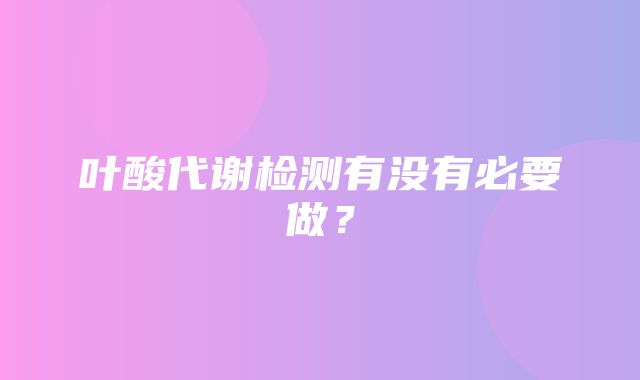 叶酸代谢检测有没有必要做？